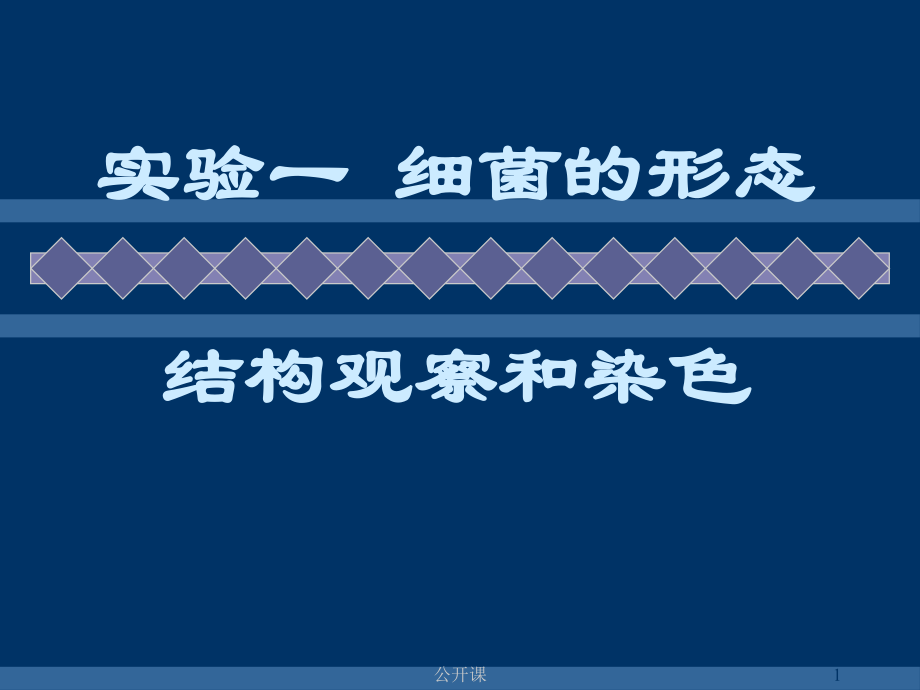 实验一 细菌的形态

结构观察和染色

公开课

1